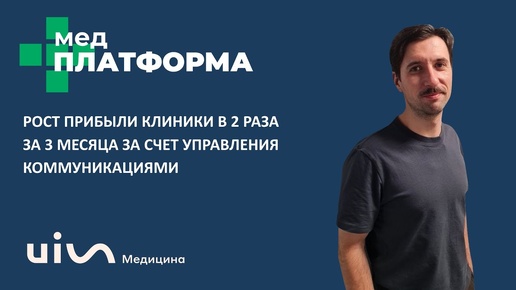 мед
ПЛАТФОРМА

РОСТ ПРИБЫЛИ КЛИНИКИ В 2 РАЗА ЗА 3 МЕСЯЦА ЗА СЧЕТ УПРАВЛЕНИЯ КОММУНИКАЦИЯМИ

uis Медицина